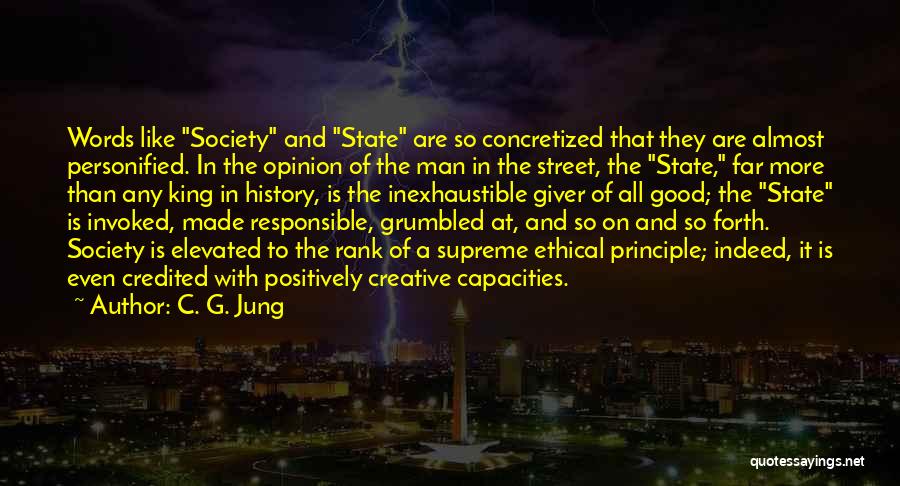 Words like "Society" and "State" are so concretized that they are almost personified. In the opinion of the man in the street, the "State," far more than any king in history, is the inexhaustible giver of all good; the "State" is invoked, made responsible, grumbled at, and so on and so forth. Society is elevated to the rank of a supreme ethical principle; indeed, it is even credited with positively creative capacities.

~ Author: C. G. Jung

quotessayings.net